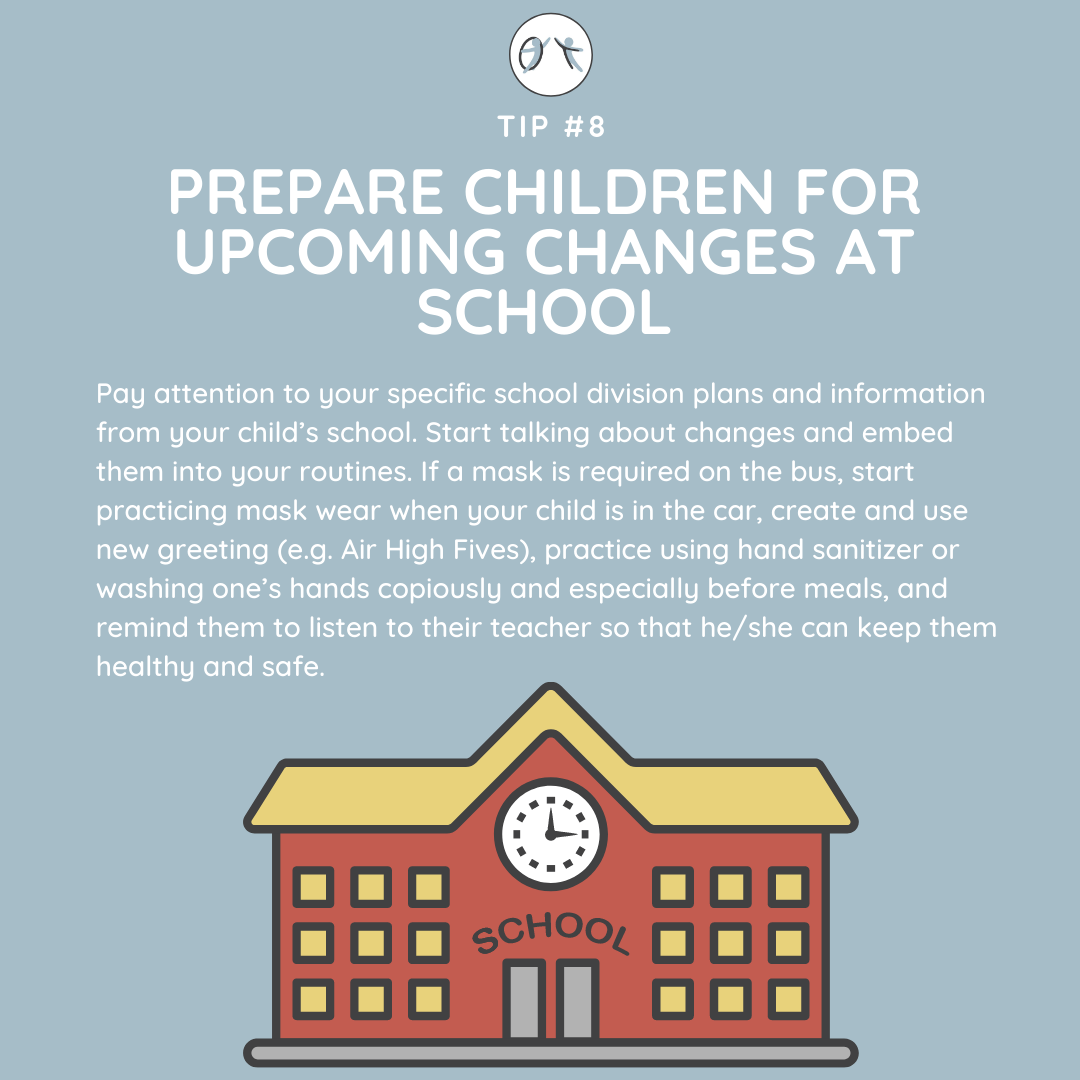 TIP #8

PREPARE CHILDREN FOR UPCOMING CHANGES AT SCHOOL

Pay attention to your specific school division plans and information from your child's school. Start talking about changes and embed them into your routines. If a mask is required on the bus, start practicing mask wear when your child is in the car, create and use new greeting (e.g. Air High Fives), practice using hand sanitizer or washing one's hands copiously and especially before meals, and remind them to listen to their teacher so that he/she can keep them healthy and safe.

SCHOOL